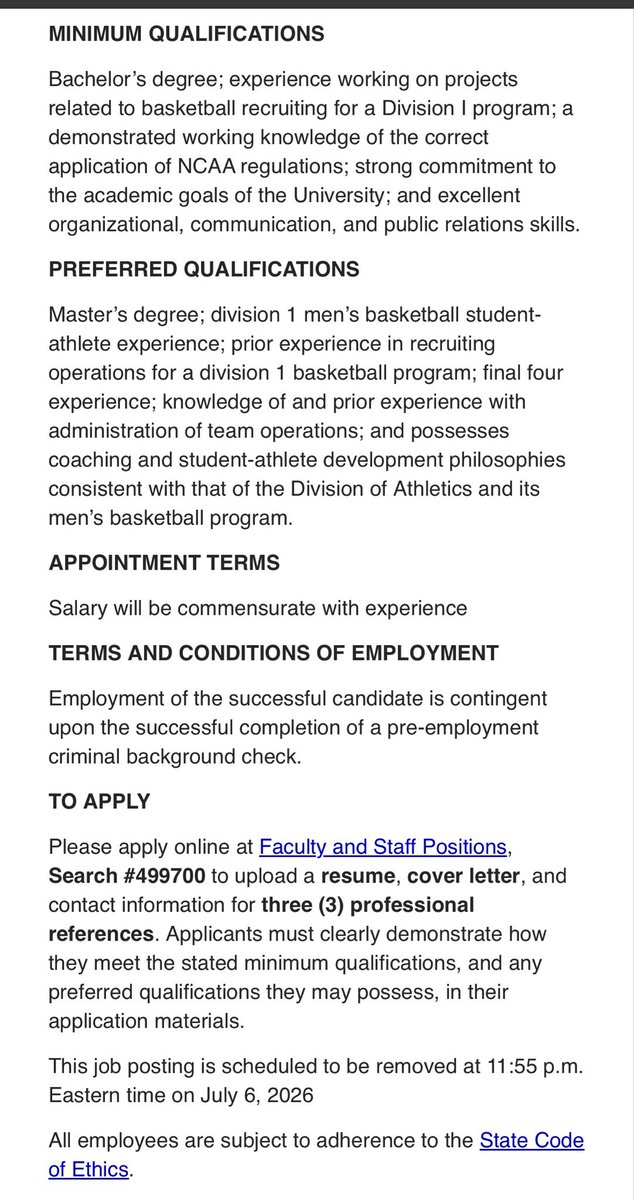 MINIMUM QUALIFICATIONS

Bachelor's degree; experience working on projects related to basketball recruiting for a Division I program; a demonstrated working knowledge of the correct application of NCAA regulations; strong commitment to the academic goals of the University; and excellent organizational, communication, and public relations skills.

PREFERRED QUALIFICATIONS

Master's degree; division 1 men's basketball student-athlete experience; prior experience in recruiting operations for a division 1 basketball program; final four experience; knowledge of and prior experience with administration of team operations; and possesses coaching and student-athlete development philosophies consistent with that of the Division of Athletics and its men's basketball program.

APPOINTMENT TERMS

Salary will be commensurate with experience

TERMS AND CONDITIONS OF EMPLOYMENT

Employment of the successful candidate is contingent upon the successful completion of a pre-employment criminal background check.

TO APPLY

Please apply online at Faculty and Staff Positions, Search #499700 to upload a resume, cover letter, and contact information for three (3) professional references. Applicants must clearly demonstrate how they meet the stated minimum qualifications, and any preferred qualifications they may possess, in their application materials.

This job posting is scheduled to be removed at 11:55 p.m. Eastern time on July 6, 2026

All employees are subject to adherence to the State Code of Ethics.